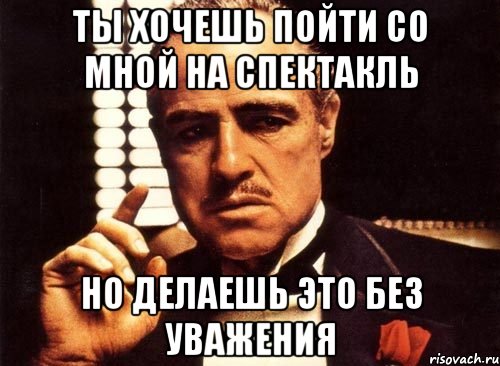 ТЫ ХОЧЕШЬ ПОЙТИ СО МНОЙ НА СПЕКТАКЛЬ

НО ДЕЛАЕШЬ ЭТО БЕЗ УВАЖЕНИЯ

risovach.ru